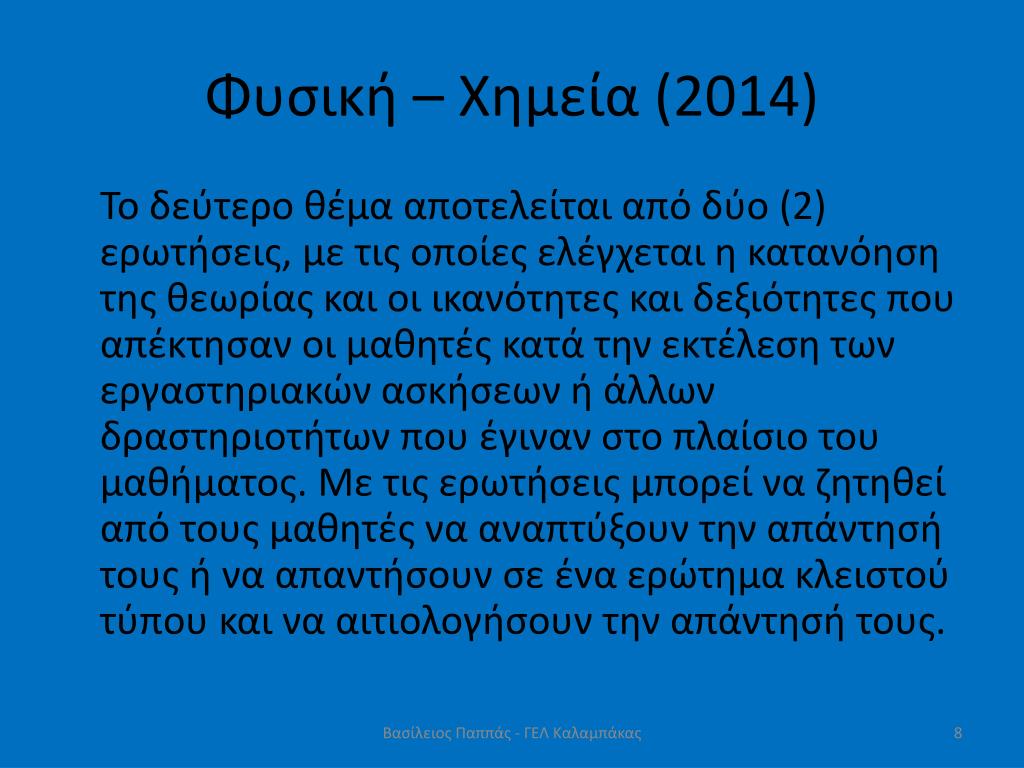 Φυσική – Χημεία (2014)

Το δεύτερο θέμα αποτελείται από δύο (2) ερωτήσεις, με τις οποίες ελέγχεται η κατανόηση της θεωρίας και οι ικανότητες και δεξιότητες που απέκτησαν οι μαθητές κατά την εκτέλεση των εργαστηριακών ασκήσεων ή άλλων δραστηριοτήτων που έγιναν στο πλαίσιο του μαθήματος. Με τις ερωτήσεις μπορεί να ζητηθεί από τους μαθητές να αναπτύξουν την απάντησή τους ή να απαντήσουν σε ένα ερώτημα κλειστού τύπου και να αιτιολογήσουν την απάντησή τους.

Βασίλειος Παππάς - ΓΕΛ Καλαμπάκας

8